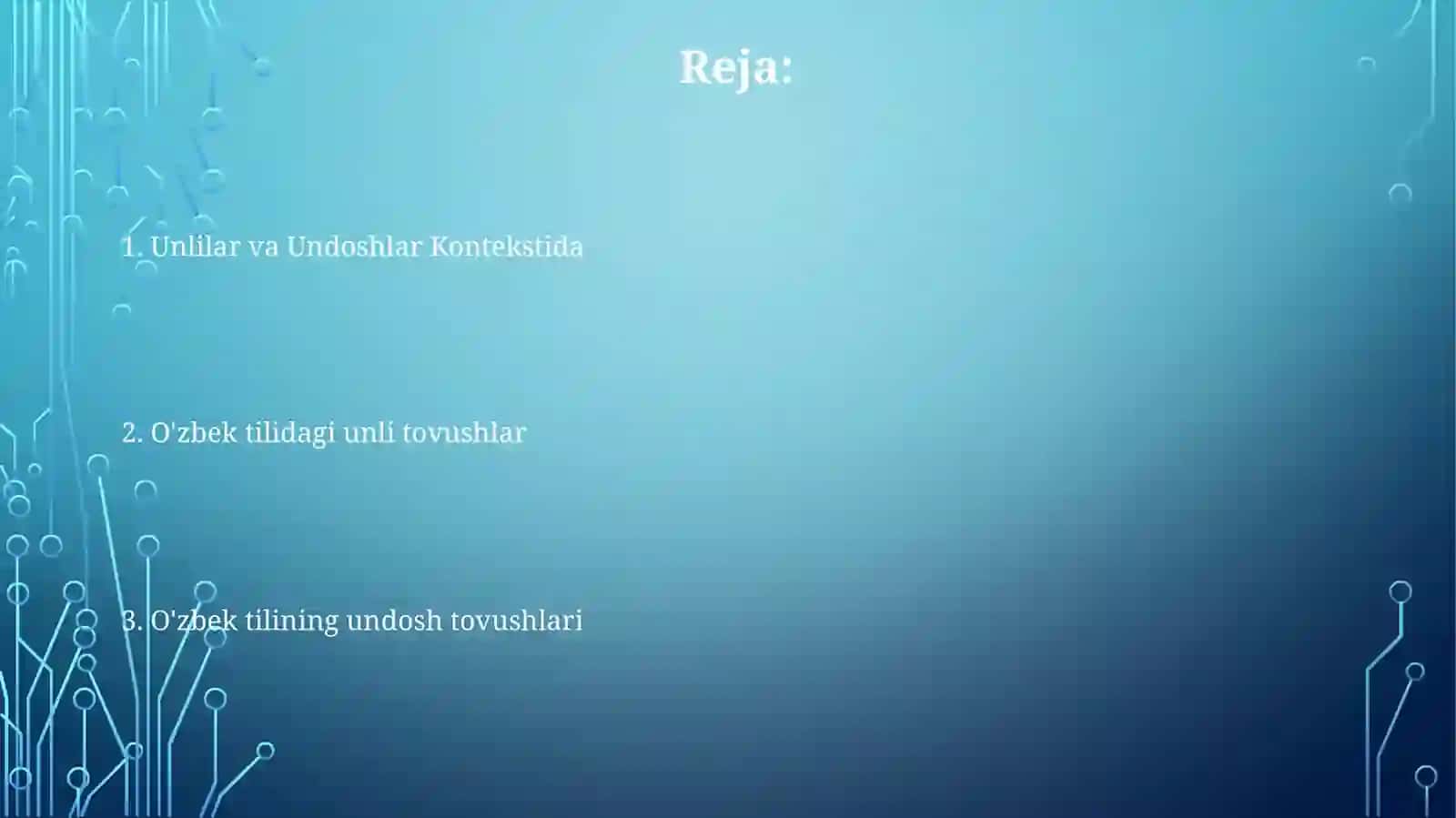 Reja:

1. Unlilar va Undoshlar Kontekstida

2. O'zbek tilidagi unli tovushlar

3. O'zbek tilining undosh tovushlari